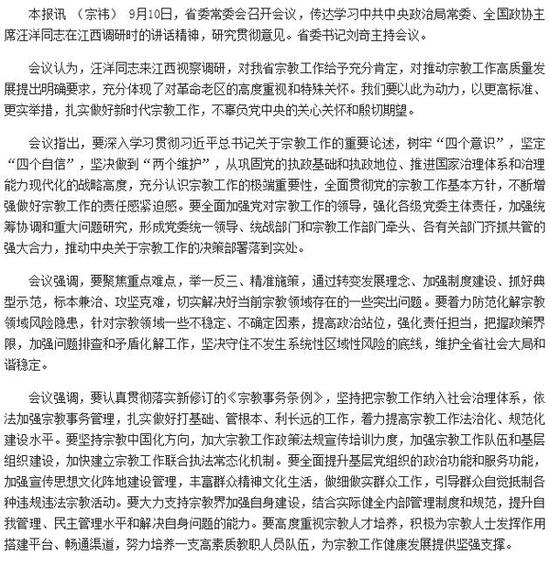 本报讯 （宗祎） 9月10日，省委常委会召开会议，传达学习中共中央政治局常委、全国政协主席汪洋同志在江西调研时的讲话精神，研究贯彻意见。省委书记刘奇主持会议。

会议认为，汪洋同志来江西视察调研，对我省宗教工作给予充分肯定，对推动宗教工作高质量发展提出明确要求，充分体现了对革命老区的高度重视和特殊关怀。我们要以此为动力，以更高标准、更实举措，扎实做好新时代宗教工作，不辜负党中央的关心关怀和殷切期望。

会议指出，要深入学习贯彻习近平总书记关于宗教工作的重要论述，树牢“四个意识”，坚定“四个自信”，坚决做到“两个维护”，从巩固党的执政基础和执政地位、推进国家治理体系和治理能力现代化的战略高度，充分认识宗教工作的极端重要性，全面贯彻党的宗教工作基本方针，不断增强做好宗教工作的责任感紧迫感。要全面加强党对宗教工作的领导，强化各级党委主体责任，加强统筹协调和重大问题研究，形成党委统一领导、统战部门和宗教工作部门牵头、各有关部门齐抓共管的强大合力，推动中央关于宗教工作的决策部署落到实处。

会议强调，要聚焦重点难点，举一反三、精准施策，通过转变发展理念、加强制度建设、抓好典型示范，标本兼治、攻坚克难，切实解决好当前宗教领域存在的一些突出问题。要着力防范化解宗教领域风险隐患，针对宗教领域一些不稳定、不确定因素，提高政治站位，强化责任担当，把握政策界限，加强问题排查和矛盾化解工作，坚决守住不发生系统性区域性风险的底线，维护全省社会大局和谐稳定。

会议强调，要认真贯彻落实新修订的《宗教事务条例》，坚持把宗教工作纳入社会治理体系，依法加强宗教事务管理，扎实做好打基础、管根本、利长远的工作，着力提高宗教工作法治化、规范化建设水平。要坚持宗教中国化方向，加大宗教工作政策法规宣传培训力度，加强宗教工作队伍和基层组织建设，加快建立宗教工作联合执法常态化机制。要全面提升基层党组织的政治功能和服务功能，加强宣传思想文化阵地建设管理，丰富群众精神文化生活，做细做实群众工作，引导群众自觉抵制各种违规违法宗教活动。要大力支持宗教界加强自身建设，结合实际健全内部管理制度和规范，提升自我管理、民主管理水平和解决自身问题的能力。要高度重视宗教人才培养，积极为宗教人士发挥作用搭建平台、畅通渠道，努力培养一支高素质教职人员队伍，为宗教工作健康发展提供坚强支撑。